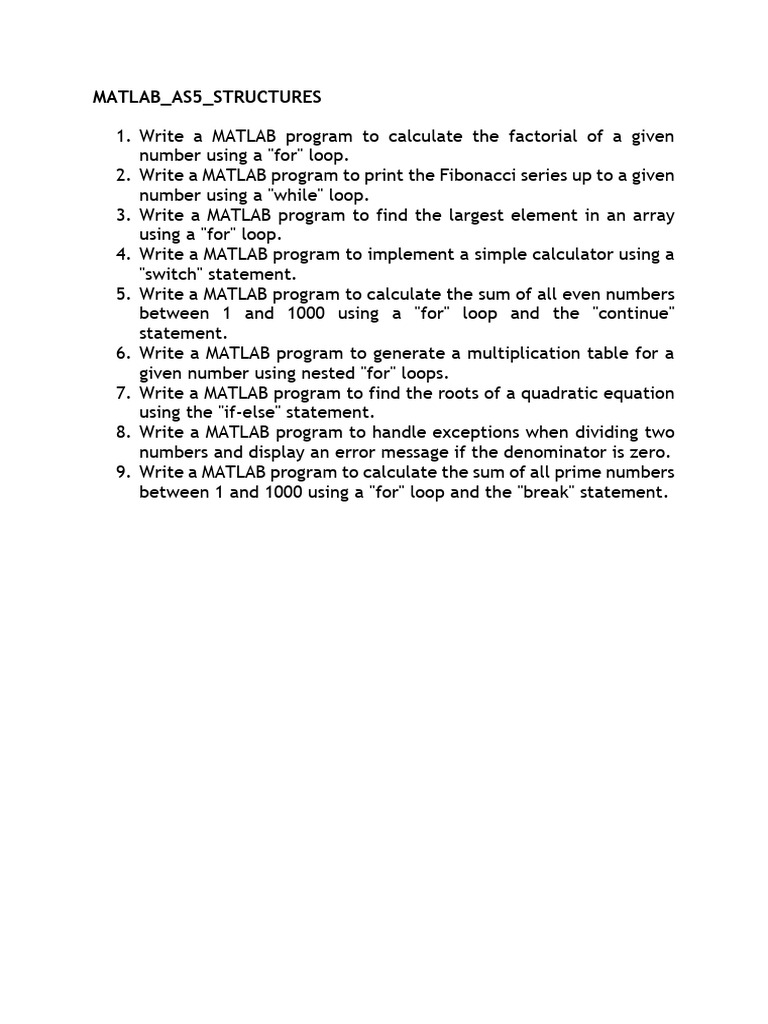 MATLAB_AS5_STRUCTURES

1. Write a MATLAB program to calculate the factorial of a given number using a "for" loop.
2. Write a MATLAB program to print the Fibonacci series up to a given number using a "while" loop.
3. Write a MATLAB program to find the largest element in an array using a "for" loop.
4. Write a MATLAB program to implement a simple calculator using a "switch" statement.
5. Write a MATLAB program to calculate the sum of all even numbers between 1 and 1000 using a "for" loop and the "continue" statement.
6. Write a MATLAB program to generate a multiplication table for a given number using nested "for" loops.
7. Write a MATLAB program to find the roots of a quadratic equation using the "if-else" statement.
8. Write a MATLAB program to handle exceptions when dividing two numbers and display an error message if the denominator is zero.
9. Write a MATLAB program to calculate the sum of all prime numbers between 1 and 1000 using a "for" loop and the "break" statement.